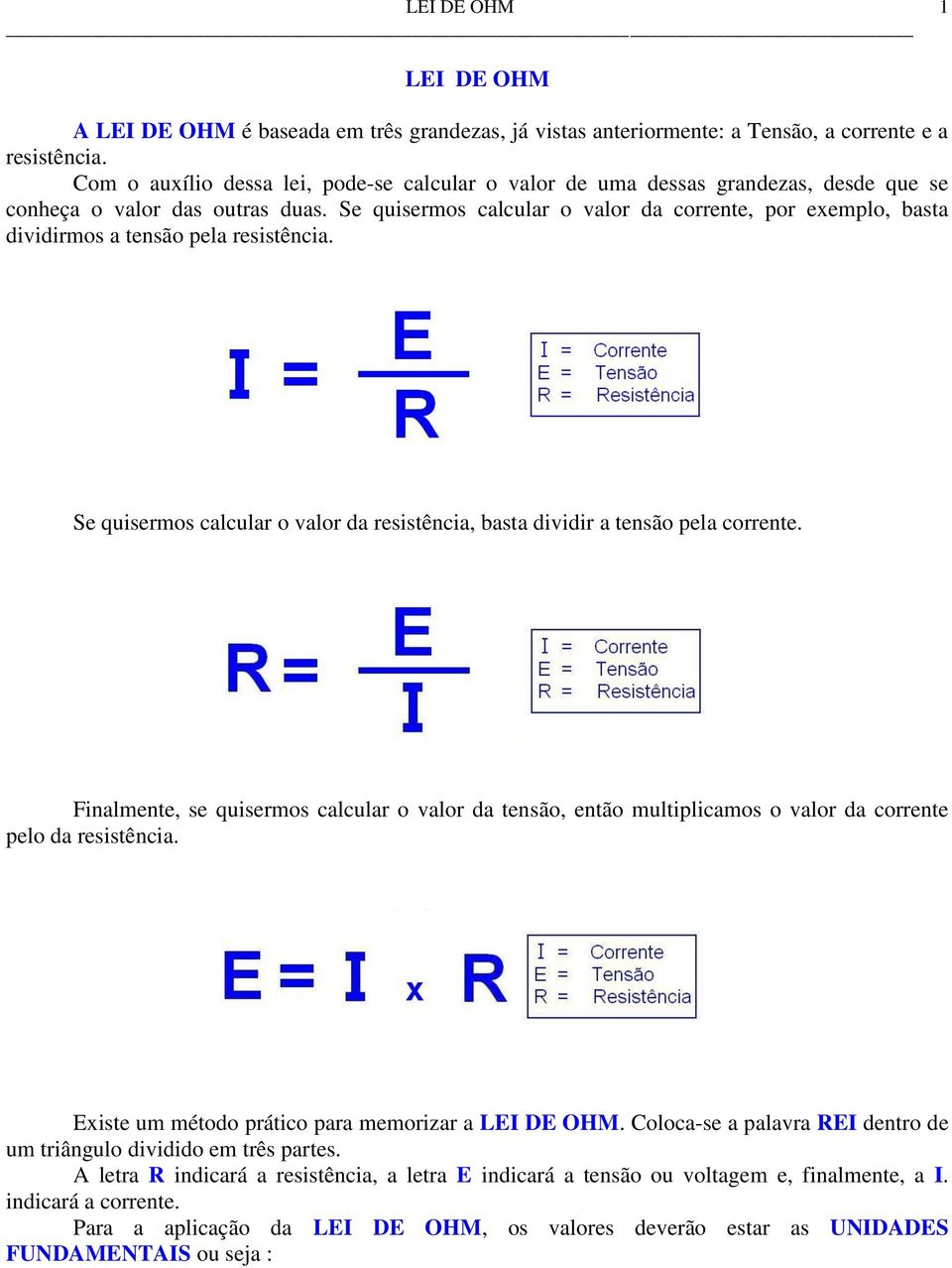 LEI DE OHM 1

LEI DE OHM

A LEI DE OHM é baseada em três grandezas, já vistas anteriormente: a Tensão, a corrente e a resistência.

Com o auxílio dessa lei, pode-se calcular o valor de uma dessas grandezas, desde que se conheça o valor das outras duas. Se quisermos calcular o valor da corrente, por exemplo, basta dividirmos a tensão pela resistência.

$I = \frac{E}{R}$

I = Corrente
E = Tensão
R = Resistência

Se quisermos calcular o valor da resistência, basta dividir a tensão pela corrente.

$R = \frac{E}{I}$

I = Corrente
E = Tensão
R = Resistência

Finalmente, se quisermos calcular o valor da tensão, então multiplicamos o valor da corrente pelo da resistência.

$E = I \times R$

I = Corrente
E = Tensão
R = Resistência

Existe um método prático para memorizar a LEI DE OHM. Coloca-se a palavra REI dentro de um triângulo dividido em três partes.

A letra R indicará a resistência, a letra E indicará a tensão ou voltagem e, finalmente, a I. indicará a corrente.

Para a aplicação da LEI DE OHM, os valores deverão estar as UNIDADES FUNDAMENTAIS ou seja :